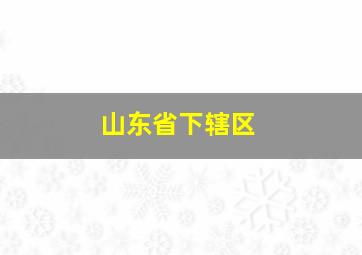 山东省下辖区